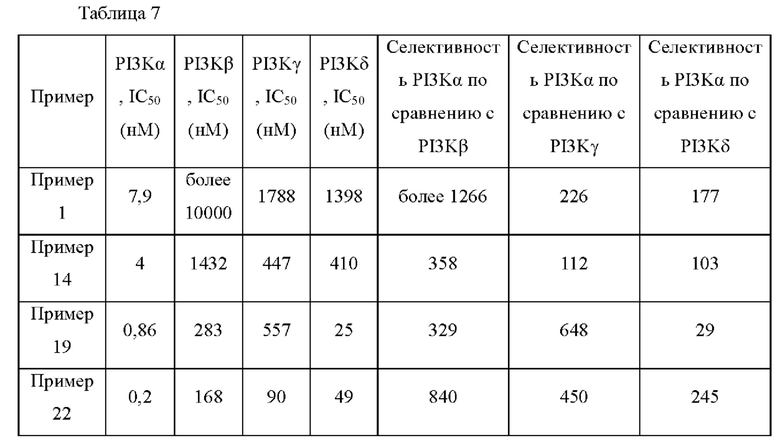 Таблица 7

| Пример | PI3Kα, $IC_{50}$ (нМ) | PI3Kβ, $IC_{50}$ (нМ) | PI3Kγ, $IC_{50}$ (нМ) | PI3Kδ, $IC_{50}$ (нМ) | Селективность PI3Kα по сравнению с PI3Kβ | Селективность PI3Kα по сравнению с PI3Kγ | Селективность PI3Kα по сравнению с PI3Kδ |
|---|---|---|---|---|---|---|---|
| Пример 1 | 7,9 | более 10000 | 1788 | 1398 | более 1266 | 226 | 177 |
| Пример 14 | 4 | 1432 | 447 | 410 | 358 | 112 | 103 |
| Пример 19 | 0,86 | 283 | 557 | 25 | 329 | 648 | 29 |
| Пример 22 | 0,2 | 168 | 90 | 49 | 840 | 450 | 245 |